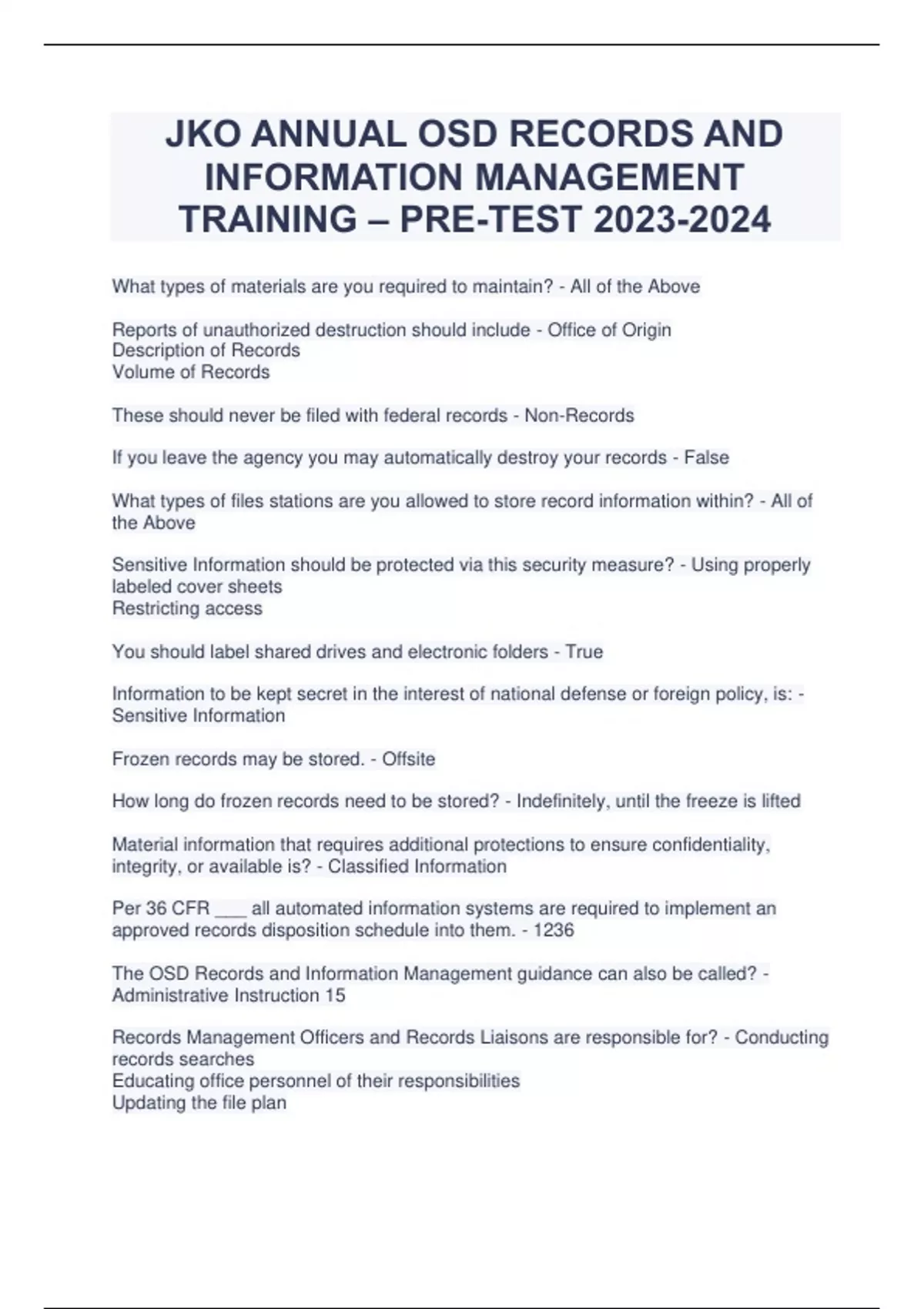 JKO ANNUAL OSD RECORDS AND INFORMATION MANAGEMENT TRAINING – PRE-TEST 2023-2024

What types of materials are you required to maintain? - All of the Above

Reports of unauthorized destruction should include - Office of Origin
Description of Records
Volume of Records

These should never be filed with federal records - Non-Records

If you leave the agency you may automatically destroy your records - False

What types of files stations are you allowed to store record information within? - All of the Above

Sensitive Information should be protected via this security measure? - Using properly labeled cover sheets
Restricting access

You should label shared drives and electronic folders - True

Information to be kept secret in the interest of national defense or foreign policy, is: - Sensitive Information

Frozen records may be stored. - Offsite

How long do frozen records need to be stored? - Indefinitely, until the freeze is lifted

Material information that requires additional protections to ensure confidentiality, integrity, or available is? - Classified Information

Per 36 CFR ___ all automated information systems are required to implement an approved records disposition schedule into them. - 1236

The OSD Records and Information Management guidance can also be called? - Administrative Instruction 15

Records Management Officers and Records Liaisons are responsible for? - Conducting records searches
Educating office personnel of their responsibilities
Updating the file plan